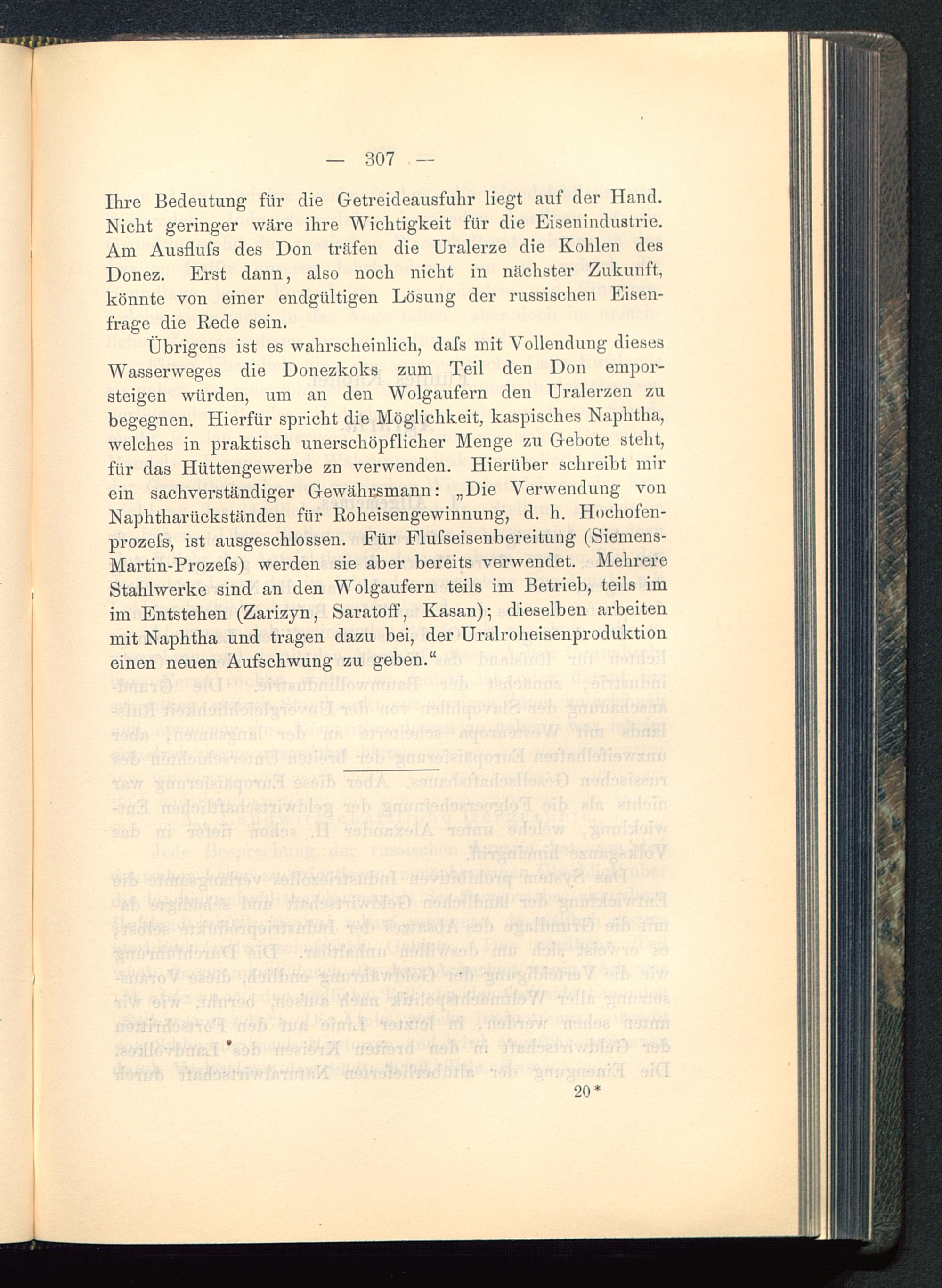 — 307 —

Ihre Bedeutung für die Getreideausfuhr liegt auf der Hand. Nicht geringer wäre ihre Wichtigkeit für die Eisenindustrie. Am Ausfluſs des Don träfen die Uralerze die Kohlen des Donez. Erst dann, also noch nicht in nächster Zukunft, könnte von einer endgültigen Lösung der russischen Eisenfrage die Rede sein.

Übrigens ist es wahrscheinlich, daſs mit Vollendung dieses Wasserweges die Donezkoks zum Teil den Don emporsteigen würden, um an den Wolgaufern den Uralerzen zu begegnen. Hierfür spricht die Möglichkeit, kaspisches Naphtha, welches in praktisch unerschöpflicher Menge zu Gebote steht, für das Hüttengewerbe zn verwenden. Hierüber schreibt mir ein sachverständiger Gewährsmann: „Die Verwendung von Naphtharückständen für Roheisengewinnung, d. h. Hochofenprozeſs, ist ausgeschlossen. Für Fluſseisenbereitung (Siemens-Martin-Prozeſs) werden sie aber bereits verwendet. Mehrere Stahlwerke sind an den Wolgaufern teils im Betrieb, teils im im Entstehen (Zarizyn, Saratoff, Kasan); dieselben arbeiten mit Naphtha und tragen dazu bei, der Uralroheisenproduktion einen neuen Aufschwung zu geben.“

20*